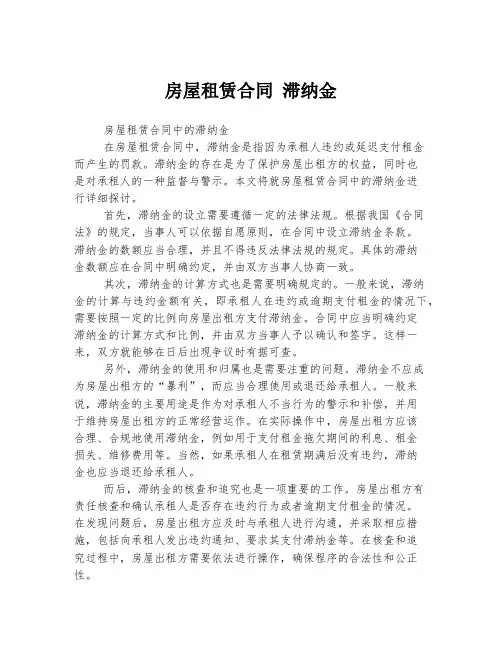 房屋租赁合同 滞纳金

房屋租赁合同中的滞纳金

在房屋租赁合同中，滞纳金是指因为承租人违约或延迟支付租金而产生的罚款。滞纳金的存在是为了保护房屋出租方的权益，同时也是对承租人的一种监督与警示。本文将就房屋租赁合同中的滞纳金进行详细探讨。

首先，滞纳金的设立需要遵循一定的法律法规。根据我国《合同法》的规定，当事人可以依据自愿原则，在合同中设立滞纳金条款。滞纳金的数额应当合理，并且不得违反法律法规的规定。具体的滞纳金数额应在合同中明确约定，并由双方当事人协商一致。

其次，滞纳金的计算方式也是需要明确规定的。一般来说，滞纳金的计算与违约金额有关，即承租人在违约或逾期支付租金的情况下，需要按照一定的比例向房屋出租方支付滞纳金。合同中应当明确约定滞纳金的计算方式和比例，并由双方当事人予以确认和签字。这样一来，双方就能够在日后出现争议时有据可查。

另外，滞纳金的使用和归属也是需要注重的问题。滞纳金不应成为房屋出租方的“暴利”，而应当合理使用或退还给承租人。一般来说，滞纳金的主要用途是作为对承租人不当行为的警示和补偿，并用于维持房屋出租方的正常经营运作。在实际操作中，房屋出租方应该合理、合规地使用滞纳金，例如用于支付租金拖欠期间的利息、租金损失、维修费用等。当然，如果承租人在租赁期满后没有违约，滞纳金也应当退还给承租人。

而后，滞纳金的核查和追究也是一项重要的工作。房屋出租方有责任核查和确认承租人是否存在违约行为或者逾期支付租金的情况。在发现问题后，房屋出租方应及时与承租人进行沟通，并采取相应措施，包括向承租人发出违约通知、要求其支付滞纳金等。在核查和追究过程中，房屋出租方需要依法进行操作，确保程序的合法性和公正性。